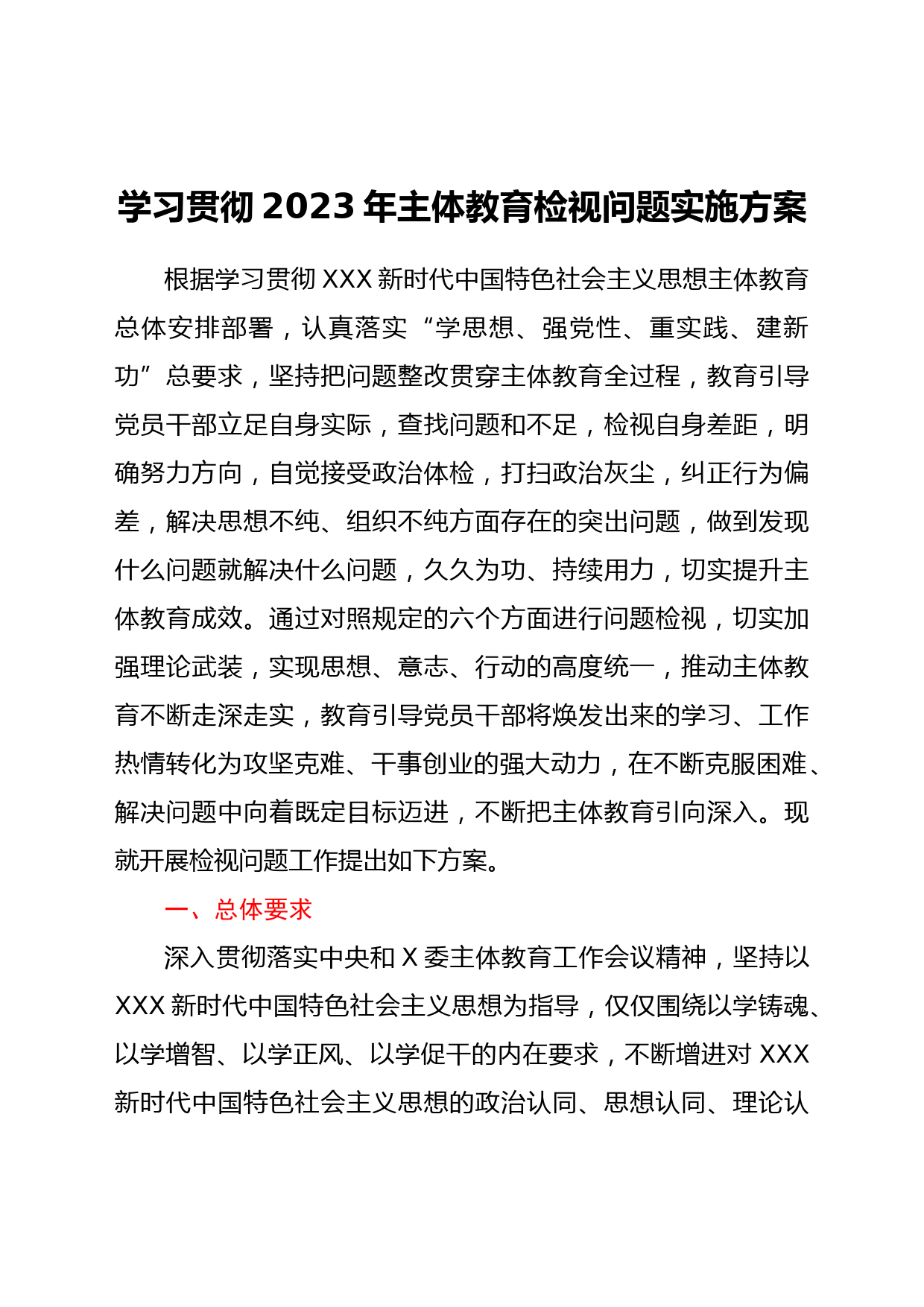 学习贯彻 2023 年主体教育检视问题实施方案

根据学习贯彻 XXX 新时代中国特色社会主义思想主体教育总体安排部署，认真落实“学思想、强党性、重实践、建新功”总要求，坚持把问题整改贯穿主体教育全过程，教育引导党员干部立足自身实际，查找问题和不足，检视自身差距，明确努力方向，自觉接受政治体检，打扫政治灰尘，纠正行为偏差，解决思想不纯、组织不纯方面存在的突出问题，做到发现什么问题就解决什么问题，久久为功、持续用力，切实提升主体教育成效。通过对照规定的六个方面进行问题检视，切实加强理论武装，实现思想、意志、行动的高度统一，推动主体教育不断走深走实，教育引导党员干部将焕发出来的学习、工作热情转化为攻坚克难、干事创业的强大动力，在不断克服困难、解决问题中向着既定目标迈进，不断把主体教育引向深入。现就开展检视问题工作提出如下方案。

一、总体要求

深入贯彻落实中央和 X 委主体教育工作会议精神，坚持以 XXX 新时代中国特色社会主义思想为指导，仅仅围绕以学铸魂、以学增智、以学正风、以学促干的内在要求，不断增进对 XXX 新时代中国特色社会主义思想的政治认同、思想认同、理论认